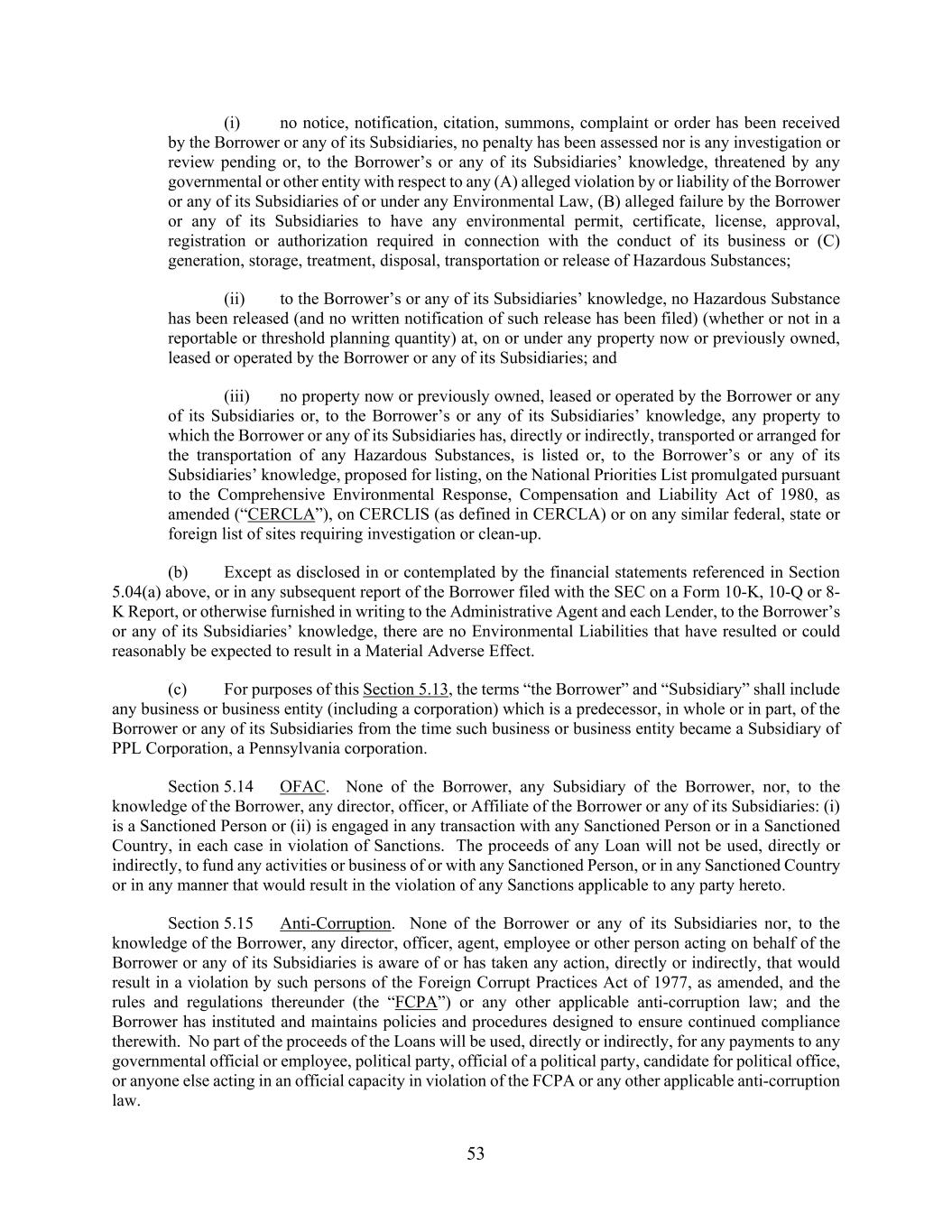 (i) no notice, notification, citation, summons, complaint or order has been received by the Borrower or any of its Subsidiaries, no penalty has been assessed nor is any investigation or review pending or, to the Borrower's or any of its Subsidiaries' knowledge, threatened by any governmental or other entity with respect to any (A) alleged violation by or liability of the Borrower or any of its Subsidiaries of or under any Environmental Law, (B) alleged failure by the Borrower or any of its Subsidiaries to have any environmental permit, certificate, license, approval, registration or authorization required in connection with the conduct of its business or (C) generation, storage, treatment, disposal, transportation or release of Hazardous Substances;

(ii) to the Borrower's or any of its Subsidiaries' knowledge, no Hazardous Substance has been released (and no written notification of such release has been filed) (whether or not in a reportable or threshold planning quantity) at, on or under any property now or previously owned, leased or operated by the Borrower or any of its Subsidiaries; and

(iii) no property now or previously owned, leased or operated by the Borrower or any of its Subsidiaries or, to the Borrower's or any of its Subsidiaries' knowledge, any property to which the Borrower or any of its Subsidiaries has, directly or indirectly, transported or arranged for the transportation of any Hazardous Substances, is listed or, to the Borrower's or any of its Subsidiaries' knowledge, proposed for listing, on the National Priorities List promulgated pursuant to the Comprehensive Environmental Response, Compensation and Liability Act of 1980, as amended ("CERCLA"), on CERCLIS (as defined in CERCLA) or on any similar federal, state or foreign list of sites requiring investigation or clean-up.

(b) Except as disclosed in or contemplated by the financial statements referenced in Section 5.04(a) above, or in any subsequent report of the Borrower filed with the SEC on a Form 10-K, 10-Q or 8-K Report, or otherwise furnished in writing to the Administrative Agent and each Lender, to the Borrower's or any of its Subsidiaries' knowledge, there are no Environmental Liabilities that have resulted or could reasonably be expected to result in a Material Adverse Effect.

(c) For purposes of this Section 5.13, the terms "the Borrower" and "Subsidiary" shall include any business or business entity (including a corporation) which is a predecessor, in whole or in part, of the Borrower or any of its Subsidiaries from the time such business or business entity became a Subsidiary of PPL Corporation, a Pennsylvania corporation.

Section 5.14 OFAC. None of the Borrower, any Subsidiary of the Borrower, nor, to the knowledge of the Borrower, any director, officer, or Affiliate of the Borrower or any of its Subsidiaries: (i) is a Sanctioned Person or (ii) is engaged in any transaction with any Sanctioned Person or in a Sanctioned Country, in each case in violation of Sanctions. The proceeds of any Loan will not be used, directly or indirectly, to fund any activities or business of or with any Sanctioned Person, or in any Sanctioned Country or in any manner that would result in the violation of any Sanctions applicable to any party hereto.

Section 5.15 Anti-Corruption. None of the Borrower or any of its Subsidiaries nor, to the knowledge of the Borrower, any director, officer, agent, employee or other person acting on behalf of the Borrower or any of its Subsidiaries is aware of or has taken any action, directly or indirectly, that would result in a violation by such persons of the Foreign Corrupt Practices Act of 1977, as amended, and the rules and regulations thereunder (the "FCPA") or any other applicable anti-corruption law; and the Borrower has instituted and maintains policies and procedures designed to ensure continued compliance therewith. No part of the proceeds of the Loans will be used, directly or indirectly, for any payments to any governmental official or employee, political party, official of a political party, candidate for political office, or anyone else acting in an official capacity in violation of the FCPA or any other applicable anti-corruption law.

53